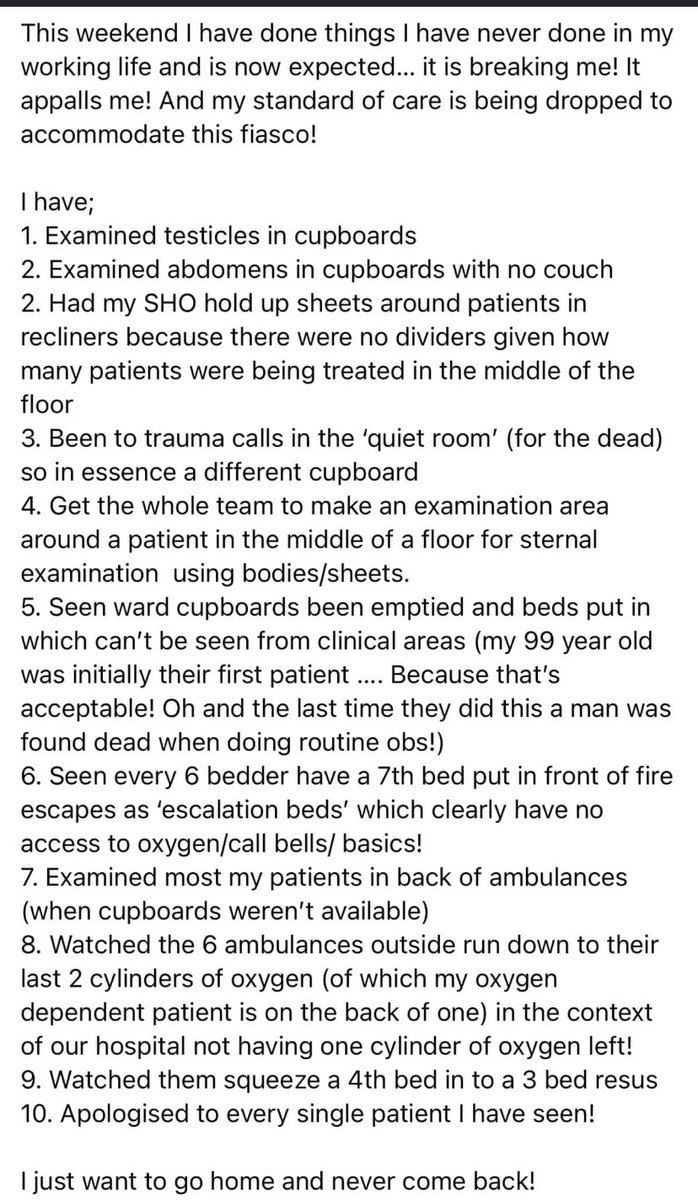 This weekend I have done things I have never done in my working life and is now expected... it is breaking me! It appalls me! And my standard of care is being dropped to accommodate this fiasco!

I have;
1. Examined testicles in cupboards
2. Examined abdomens in cupboards with no couch
2. Had my SHO hold up sheets around patients in recliners because there were no dividers given how many patients were being treated in the middle of the floor
3. Been to trauma calls in the 'quiet room' (for the dead) so in essence a different cupboard
4. Get the whole team to make an examination area around a patient in the middle of a floor for sternal examination using bodies/sheets.
5. Seen ward cupboards been emptied and beds put in which can't be seen from clinical areas (my 99 year old was initially their first patient .... Because that's acceptable! Oh and the last time they did this a man was found dead when doing routine obs!)
6. Seen every 6 bedder have a 7th bed put in front of fire escapes as 'escalation beds' which clearly have no access to oxygen/call bells/ basics!
7. Examined most my patients in back of ambulances (when cupboards weren't available)
8. Watched the 6 ambulances outside run down to their last 2 cylinders of oxygen (of which my oxygen dependent patient is on the back of one) in the context of our hospital not having one cylinder of oxygen left!
9. Watched them squeeze a 4th bed in to a 3 bed resus
10. Apologised to every single patient I have seen!

I just want to go home and never come back!